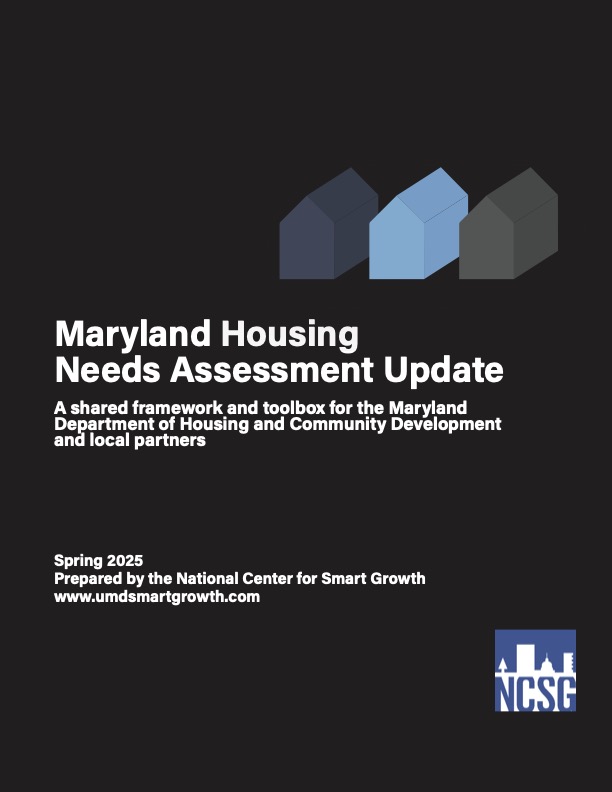 Maryland Housing Needs Assessment Update

A shared framework and toolbox for the Maryland Department of Housing and Community Development and local partners

Spring 2025
Prepared by the National Center for Smart Growth
www.umdsmartgrowth.com

NCSG